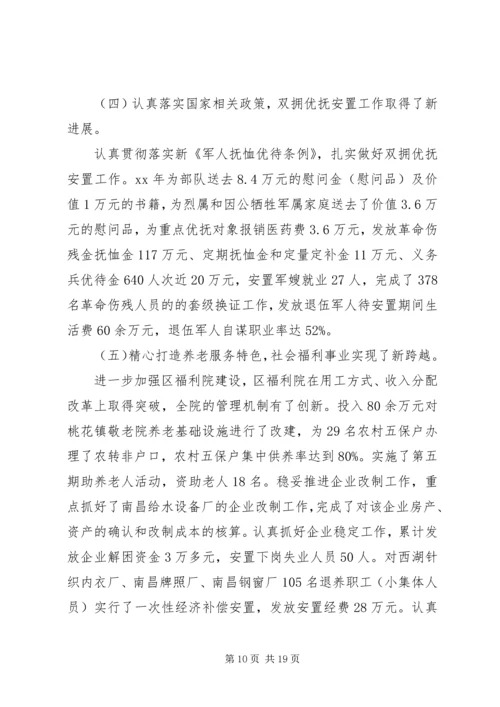 （四）认真落实国家相关政策，双拥优抚安置工作取得了新进展。

认真贯彻落实新《军人抚恤优待条例》，扎实做好双拥优抚安置工作。xx 年为部队送去 8.4 万元的慰问金（慰问品）及价值 1 万元的书籍，为烈属和因公牺牲军属家庭送去了价值 3.6 万元的慰问品，为重点优抚对象报销医药费 3.6 万元，发放革命伤残金抚恤金 117 万元、定期抚恤金和定量定补金 11 万元、义务兵优待金 640 人次近 20 万元，安置军嫂就业 27 人，完成了 378 名革命伤残人员的的套级换证工作，发放退伍军人待安置期间生活费 60 余万元，退伍军人自谋职业率达 52%。

（五）精心打造养老服务特色，社会福利事业实现了新跨越。

进一步加强区福利院建设，区福利院在用工方式、收入分配改革上取得突破，全院的管理机制有了创新。投入 80 余万元对桃花镇敬老院养老基础设施进行了改建，为 29 名农村五保户办理了农转非户口，农村五保户集中供养率达到 80%。实施了第五期助养老人活动，资助老人 18 名。稳妥推进企业改制工作，重点抓好了南昌给水设备厂的企业改制工作，完成了对该企业房产、资产的确认和改制成本的核算。认真抓好企业稳定工作，累计发放企业解困资金 3 万多元，安置下岗失业人员 50 人。对西湖针织内衣厂、南昌牌照厂、南昌钢窗厂 105 名退养职工（小集体人员）实行了一次性经济补偿安置，发放安置经费 28 万元。认真

第 10 页 共 19 页